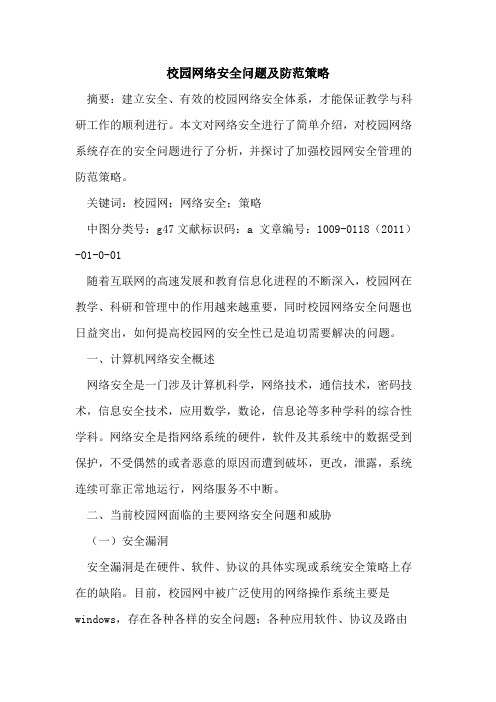 校园网络安全问题及防范策略

摘要：建立安全、有效的校园网络安全体系，才能保证教学与科研工作的顺利进行。本文对网络安全进行了简单介绍，对校园网络系统存在的安全问题进行了分析，并探讨了加强校园网安全管理的防范策略。

关键词：校园网；网络安全；策略

中图分类号：g47 文献标识码：a 文章编号：1009-0118（2011）-01-0-01

随着互联网的高速发展和教育信息化进程的不断深入，校园网在教学、科研和管理中的作用越来越重要，同时校园网络安全问题也日益突出，如何提高校园网的安全性已是迫切需要解决的问题。

一、计算机网络安全概述

网络安全是一门涉及计算机科学，网络技术，通信技术，密码技术，信息安全技术，应用数学，数论，信息论等多种学科的综合性学科。网络安全是指网络系统的硬件，软件及其系统中的数据受到保护，不受偶然的或者恶意的原因而遭到破坏，更改，泄露，系统连续可靠正常地运行，网络服务不中断。

二、当前校园网面临的主要网络安全问题和威胁

（一）安全漏洞

安全漏洞是在硬件、软件、协议的具体实现或系统安全策略上存在的缺陷。目前，校园网中被广泛使用的网络操作系统主要是windows，存在各种各样的安全问题；各种应用软件、协议及路由